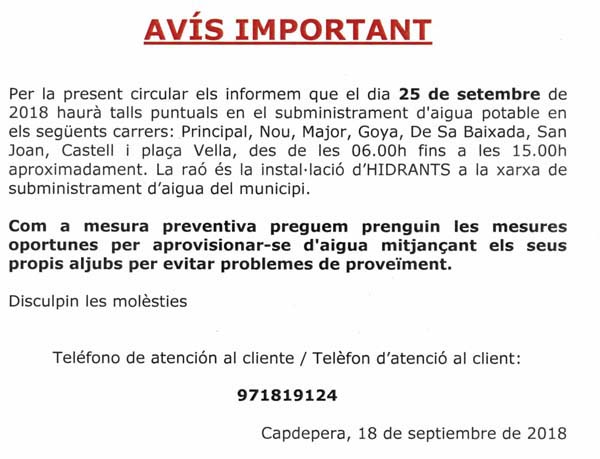 AVÍS IMPORTANT

Per la present circular els informem que el dia 25 de setembre de 2018 haurà talls puntuals en el subministrament d'aigua potable en els següents carrers: Principal, Nou, Major, Goya, De Sa Baixada, San Joan, Castell i plaça Vella, des de les 06.00h fins a les 15.00h aproximadament. La raó és la instal·lació d'HIDRANTS a la xarxa de subministrament d'aigua del municipi.

Com a mesura preventiva preguem prenguin les mesures oportunes per aprovisionar-se d'aigua mitjançant els seus propis aljubs per evitar problemes de proveïment.

Disculpin les molèsties

Teléfono de atención al cliente / Telèfon d'atenció al client:

971819124

Capdepera, 18 de septiembre de 2018